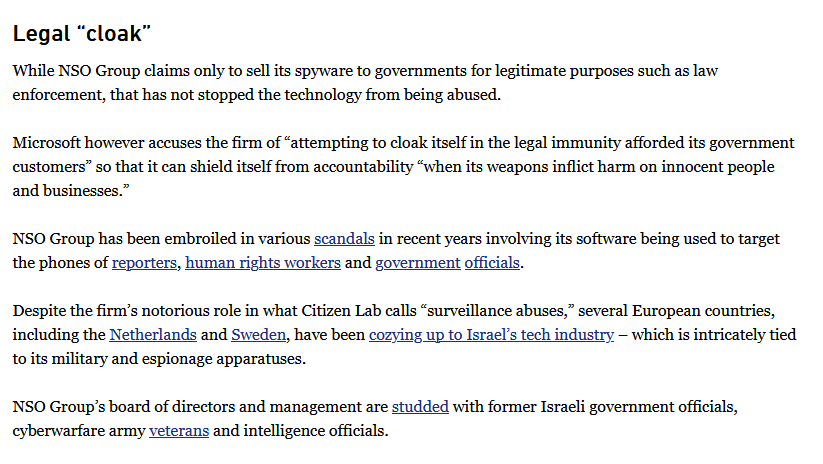 Legal “cloak”

While NSO Group claims only to sell its spyware to governments for legitimate purposes such as law enforcement, that has not stopped the technology from being abused.

Microsoft however accuses the firm of “attempting to cloak itself in the legal immunity afforded its government customers” so that it can shield itself from accountability “when its weapons inflict harm on innocent people and businesses.”

NSO Group has been embroiled in various scandals in recent years involving its software being used to target the phones of reporters, human rights workers and government officials.

Despite the firm’s notorious role in what Citizen Lab calls “surveillance abuses,” several European countries, including the Netherlands and Sweden, have been cozying up to Israel’s tech industry – which is intricately tied to its military and espionage apparatuses.

NSO Group’s board of directors and management are studded with former Israeli government officials, cyberwarfare army veterans and intelligence officials.